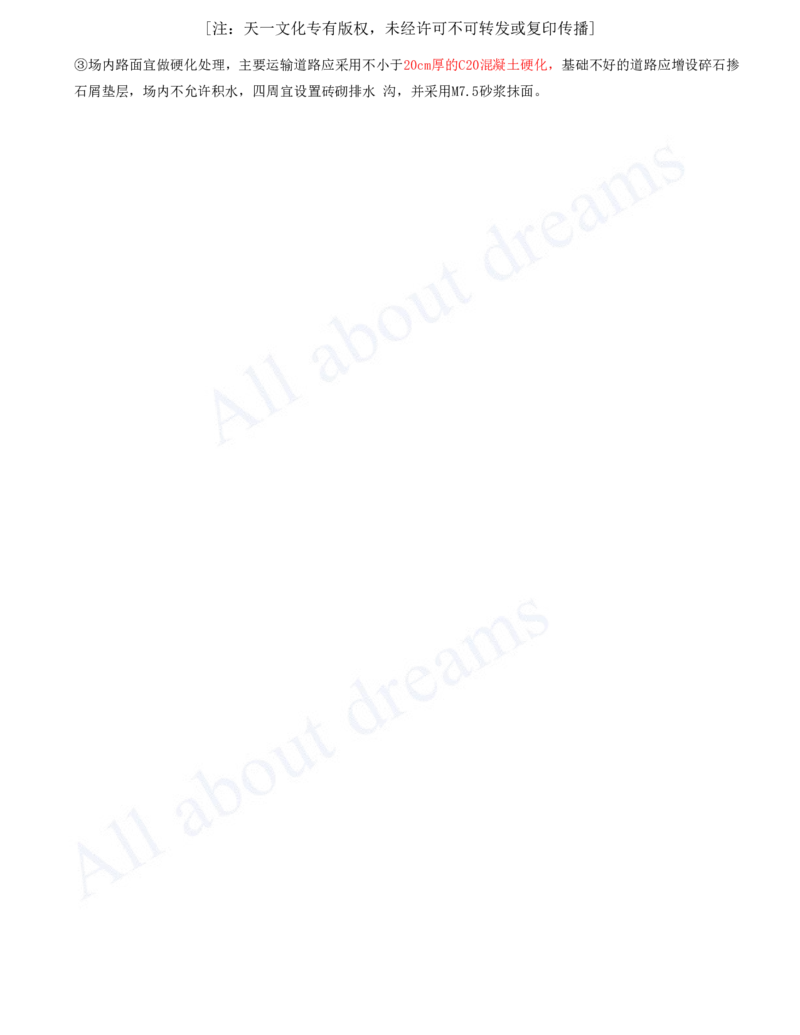 [注：天一文化专有版权，未经许可不可转发或复印传播]

③场内路面宜做硬化处理，主要运输道路应采用不小于20cm厚的C20混凝土硬化，基础不好的道路应增设碎石掺石屑垫层，场内不允许积水，四周宜设置砖砌排水 沟，并采用M7.5砂浆抹面。

All about dreams

All about dreams